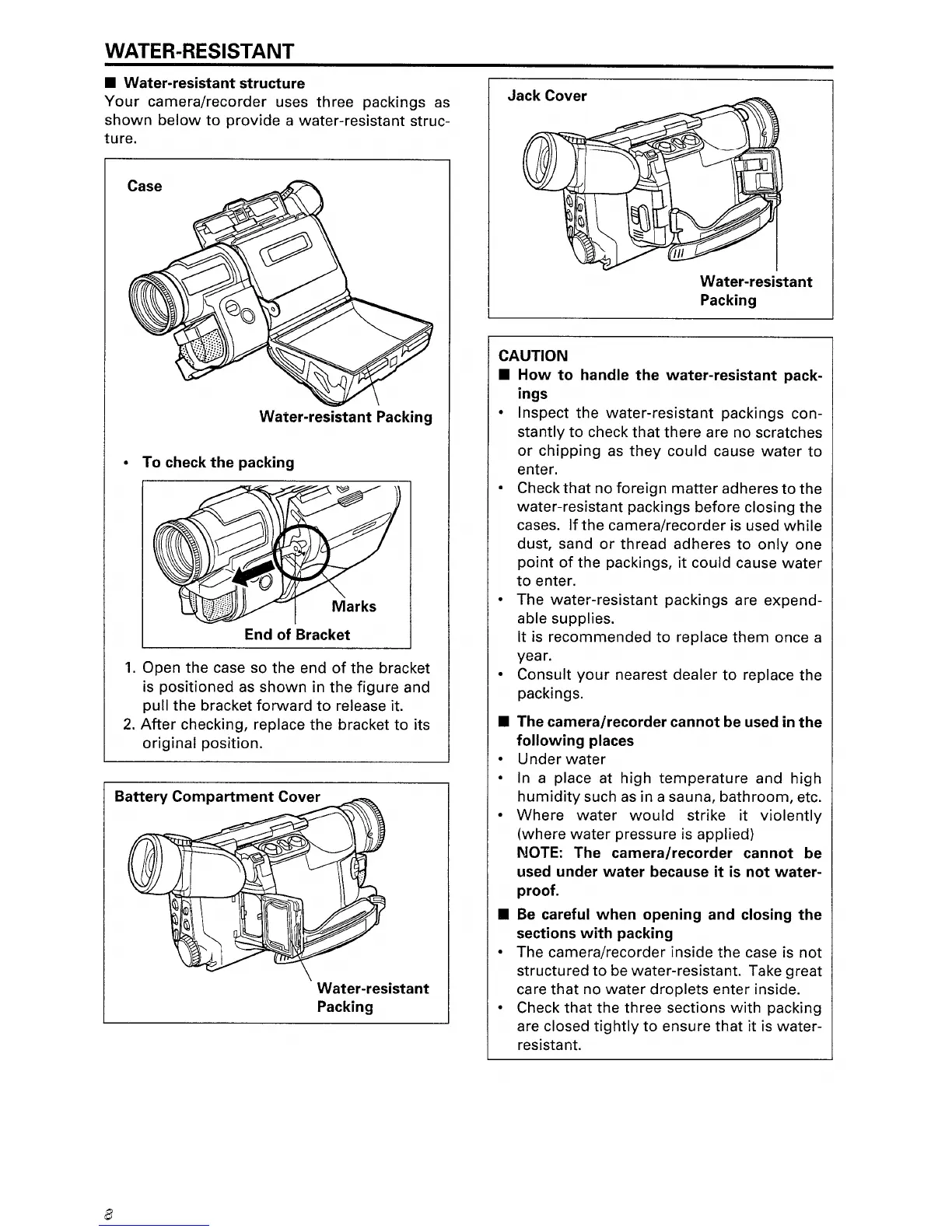 WATER-RESISTANT

■ Water-resistant structure
Your camera/recorder uses three packings as shown below to provide a water-resistant structure.

Case

Water-resistant Packing

• To check the packing

Marks
End of Bracket

1. Open the case so the end of the bracket is positioned as shown in the figure and pull the bracket forward to release it.
2. After checking, replace the bracket to its original position.

Battery Compartment Cover

Water-resistant Packing

Jack Cover

Water-resistant Packing

CAUTION
■ How to handle the water-resistant packings
• Inspect the water-resistant packings constantly to check that there are no scratches or chipping as they could cause water to enter.
• Check that no foreign matter adheres to the water-resistant packings before closing the cases. If the camera/recorder is used while dust, sand or thread adheres to only one point of the packings, it could cause water to enter.
• The water-resistant packings are expendable supplies.
It is recommended to replace them once a year.
• Consult your nearest dealer to replace the packings.

■ The camera/recorder cannot be used in the following places
• Under water
• In a place at high temperature and high humidity such as in a sauna, bathroom, etc.
• Where water would strike it violently (where water pressure is applied)
NOTE: The camera/recorder cannot be used under water because it is not waterproof.

■ Be careful when opening and closing the sections with packing
• The camera/recorder inside the case is not structured to be water-resistant. Take great care that no water droplets enter inside.
• Check that the three sections with packing are closed tightly to ensure that it is water-resistant.

8